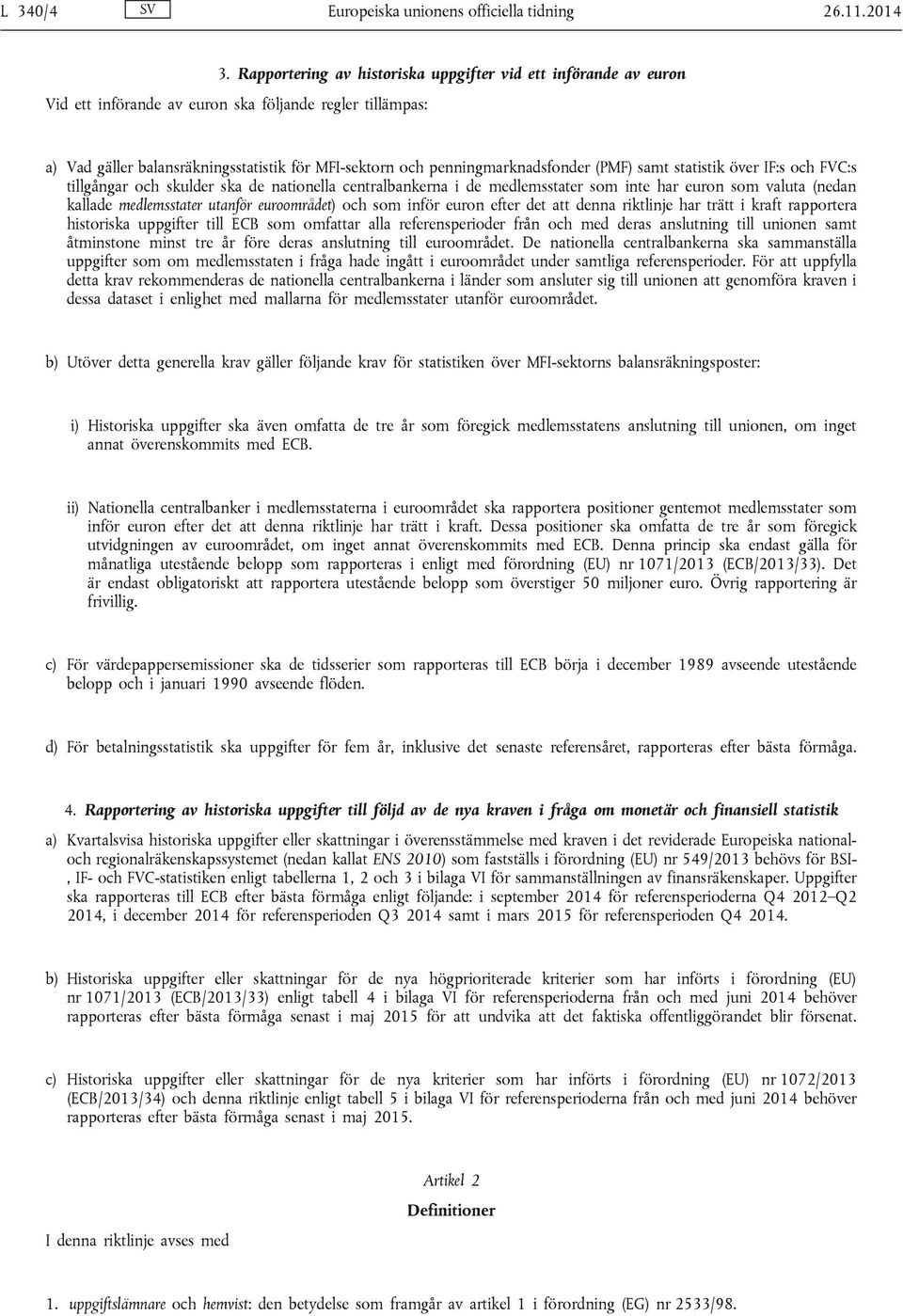 L 340/4 SV Europeiska unionens officiella tidning 26.11.2014

3. Rapportering av historiska uppgifter vid ett införande av euron

Vid ett införande av euron ska följande regler tillämpas:

a) Vad gäller balansräkningsstatistik för MFI-sektorn och penningmarknadsfonder (PMF) samt statistik över IF:s och FVC:s tillgångar och skulder ska de nationella centralbankerna i de medlemsstater som inte har euron som valuta (nedan kallade medlemsstater utanför euroområdet) och som inför euron efter det att denna riktlinje har trätt i kraft rapportera historiska uppgifter till ECB som omfattar alla referensperioder från och med deras anslutning till unionen samt åtminstone minst tre år före deras anslutning till euroområdet. De nationella centralbankerna ska sammanställa uppgifter som om medlemsstaten i fråga hade ingått i euroområdet under samtliga referensperioder. För att uppfylla detta krav rekommenderas de nationella centralbankerna i länder som ansluter sig till unionen att genomföra kraven i dessa dataset i enlighet med mallarna för medlemsstater utanför euroområdet.

b) Utöver detta generella krav gäller följande krav för statistiken över MFI-sektorns balansräkningsposter:

i) Historiska uppgifter ska även omfatta de tre år som föregick medlemsstatens anslutning till unionen, om inget annat överenskommits med ECB.

ii) Nationella centralbanker i medlemsstaterna i euroområdet ska rapportera positioner gentemot medlemsstater som inför euron efter det att denna riktlinje har trätt i kraft. Dessa positioner ska omfatta de tre år som föregick utvidgningen av euroområdet, om inget annat överenskommits med ECB. Denna princip ska endast gälla för månatliga utestående belopp som rapporteras i enligt med förordning (EU) nr 1071/2013 (ECB/2013/33). Det är endast obligatoriskt att rapportera utestående belopp som överstiger 50 miljoner euro. Övrig rapportering är frivillig.

c) För värdepappersemissioner ska de tidsserier som rapporteras till ECB börja i december 1989 avseende utestående belopp och i januari 1990 avseende flöden.

d) För betalningsstatistik ska uppgifter för fem år, inklusive det senaste referensåret, rapporteras efter bästa förmåga.

4. Rapportering av historiska uppgifter till följd av de nya kraven i fråga om monetär och finansiell statistik

a) Kvartalsvisa historiska uppgifter eller skattningar i överensstämmelse med kraven i det reviderade Europeiska national- och regionalräkenskapssystemet (nedan kallat ENS 2010) som fastställs i förordning (EU) nr 549/2013 behövs för BSI-, IF- och FVC-statistiken enligt tabellerna 1, 2 och 3 i bilaga VI för sammanställningen av finansräkenskaper. Uppgifter ska rapporteras till ECB efter bästa förmåga enligt följande: i september 2014 för referensperioderna Q4 2012–Q2 2014, i december 2014 för referensperioden Q3 2014 samt i mars 2015 för referensperioden Q4 2014.

b) Historiska uppgifter eller skattningar för de nya högprioriterade kriterier som har införts i förordning (EU) nr 1071/2013 (ECB/2013/33) enligt tabell 4 i bilaga VI för referensperioderna från och med juni 2014 behöver rapporteras efter bästa förmåga senast i maj 2015 för att undvika att det faktiska offentliggörandet blir försenat.

c) Historiska uppgifter eller skattningar för de nya kriterier som har införts i förordning (EU) nr 1072/2013 (ECB/2013/34) och denna riktlinje enligt tabell 5 i bilaga VI för referensperioderna från och med juni 2014 behöver rapporteras efter bästa förmåga senast i maj 2015.

Artikel 2

Definitioner

I denna riktlinje avses med

1. uppgiftslämnare och hemvist: den betydelse som framgår av artikel 1 i förordning (EG) nr 2533/98.